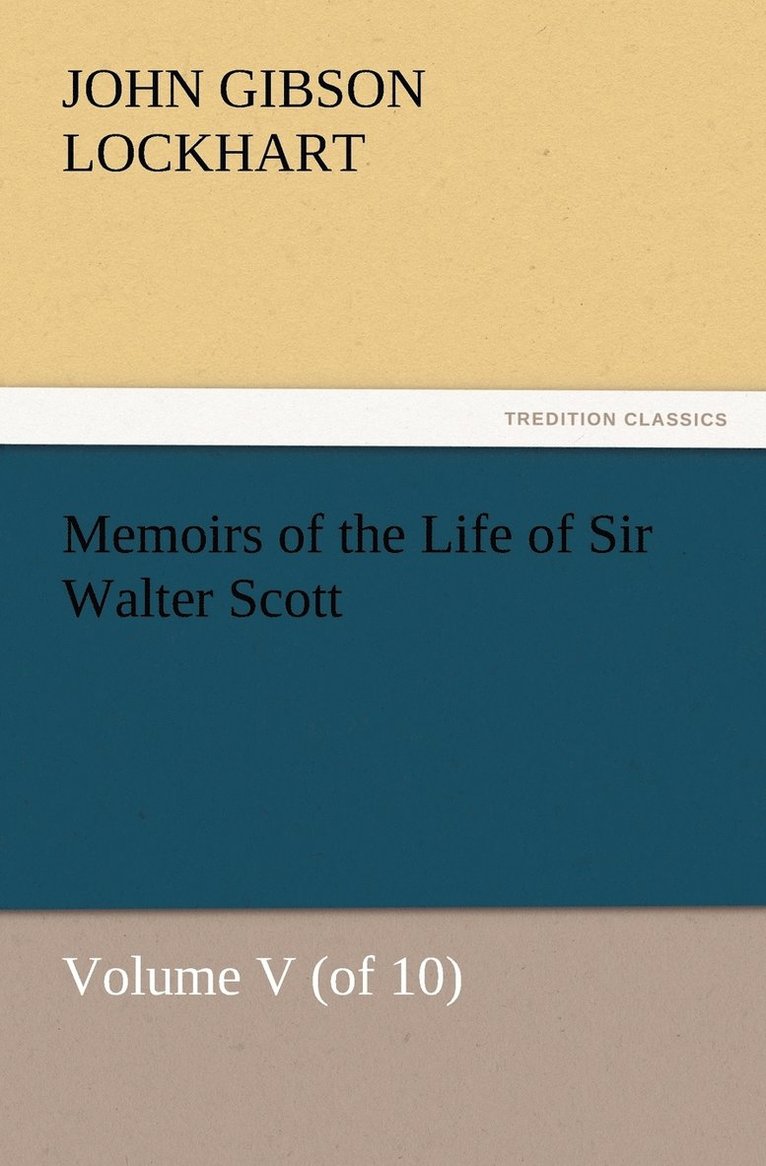 JOHN GIBSON LOCKHART

TREDITION CLASSICS

Memoirs of the Life of Sir Walter Scott

Volume V (of 10)